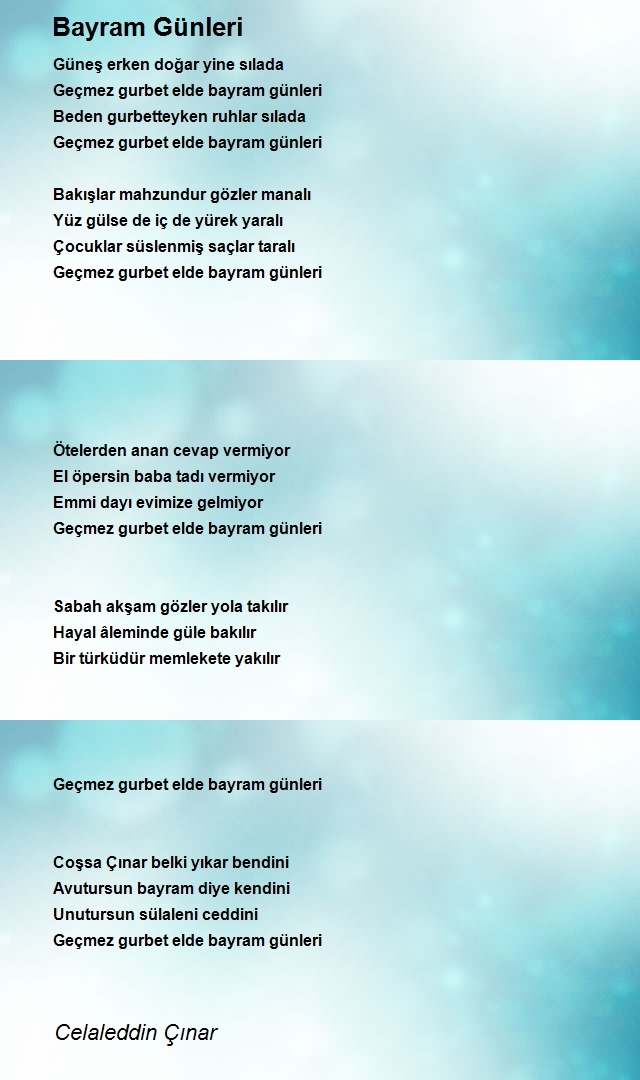 Bayram Günleri

Güneş erken doğar yine sılada
Geçmez gurbet elde bayram günleri
Beden gurbetteyken ruhlar sılada
Geçmez gurbet elde bayram günleri

Bakışlar mahzundur gözler manalı
Yüz gülse de iç de yürek yaralı
Çocuklar süslenmiş saçlar taralı
Geçmez gurbet elde bayram günleri

Ötelerden anan cevap vermiyor
El öpersin baba tadı vermiyor
Emmi dayı evimize gelmiyor
Geçmez gurbet elde bayram günleri

Sabah akşam gözler yola takılır
Hayal âleminde güle bakılır
Bir türküdür memlekete yakılır

Geçmez gurbet elde bayram günleri

Coşsa Çınar belki yıkar bendini
Avutursun bayram diye kendini
Unutursun sülaleni ceddini
Geçmez gurbet elde bayram günleri

Celaleddin Çınar